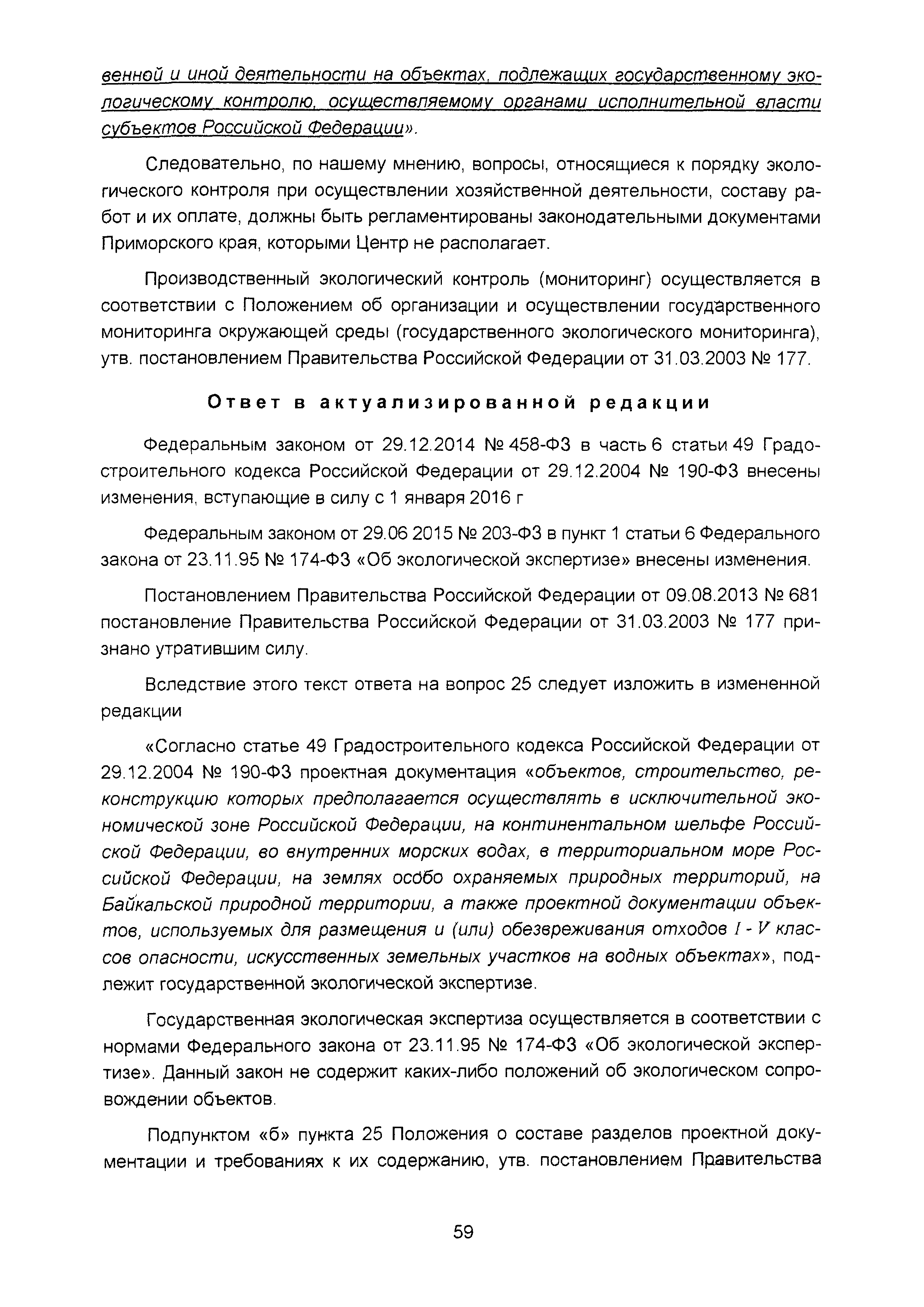 венной и иной деятельности на объектах, подлежащих государственному экологическому контролю, осуществляемому органами исполнительной власти субъектов Российской Федерации».

Следовательно, по нашему мнению, вопросы, относящиеся к порядку экологического контроля при осуществлении хозяйственной деятельности, составу работ и их оплате, должны быть регламентированы законодательными документами Приморского края, которыми Центр не располагает.

Производственный экологический контроль (мониторинг) осуществляется в соответствии с Положением об организации и осуществлении государственного мониторинга окружающей среды (государственного экологического мониторинга), утв. постановлением Правительства Российской Федерации от 31.03.2003 № 177.

Ответ в актуализированной редакции

Федеральным законом от 29.12.2014 № 458-ФЗ в часть 6 статьи 49 Градостроительного кодекса Российской Федерации от 29.12.2004 № 190-ФЗ внесены изменения, вступающие в силу с 1 января 2016 г

Федеральным законом от 29.06 2015 № 203-ФЗ в пункт 1 статьи 6 Федерального закона от 23.11.95 № 174-ФЗ «Об экологической экспертизе» внесены изменения.

Постановлением Правительства Российской Федерации от 09.08.2013 № 681 постановление Правительства Российской Федерации от 31.03.2003 № 177 признано утратившим силу.

Вследствие этого текст ответа на вопрос 25 следует изложить в измененной редакции

«Согласно статье 49 Градостроительного кодекса Российской Федерации от 29.12.2004 № 190-ФЗ проектная документация «объектов, строительство, реконструкцию которых предполагается осуществлять в исключительной экономической зоне Российской Федерации, на континентальном шельфе Российской Федерации, во внутренних морских водах, в территориальном море Российской Федерации, на землях особо охраняемых природных территорий, на Байкальской природной территории, а также проектной документации объектов, используемых для размещения и (или) обезвреживания отходов I - V классов опасности, искусственных земельных участков на водных объектах», подлежит государственной экологической экспертизе.

Государственная экологическая экспертиза осуществляется в соответствии с нормами Федерального закона от 23.11.95 № 174-ФЗ «Об экологической экспертизе». Данный закон не содержит каких-либо положений об экологическом сопровождении объектов.

Подпунктом «б» пункта 25 Положения о составе разделов проектной документации и требованиях к их содержанию, утв. постановлением Правительства

59